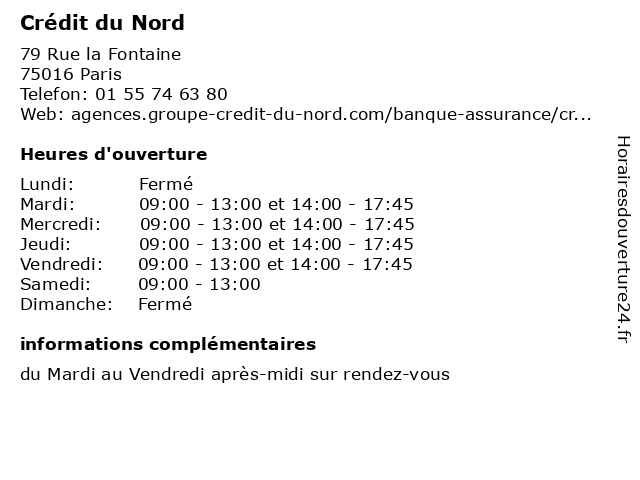 Crédit du Nord

79 Rue la Fontaine
75016 Paris
Telefon: 01 55 74 63 80
Web: agences.groupe-credit-du-nord.com/banque-assurance/cr...

Heures d'ouverture

| | |
|---|---|
| Lundi: | Fermé |
| Mardi: | 09:00 - 13:00 et 14:00 - 17:45 |
| Mercredi: | 09:00 - 13:00 et 14:00 - 17:45 |
| Jeudi: | 09:00 - 13:00 et 14:00 - 17:45 |
| Vendredi: | 09:00 - 13:00 et 14:00 - 17:45 |
| Samedi: | 09:00 - 13:00 |
| Dimanche: | Fermé |

informations complémentaires

du Mardi au Vendredi après-midi sur rendez-vous

Horairesdouverture24.fr